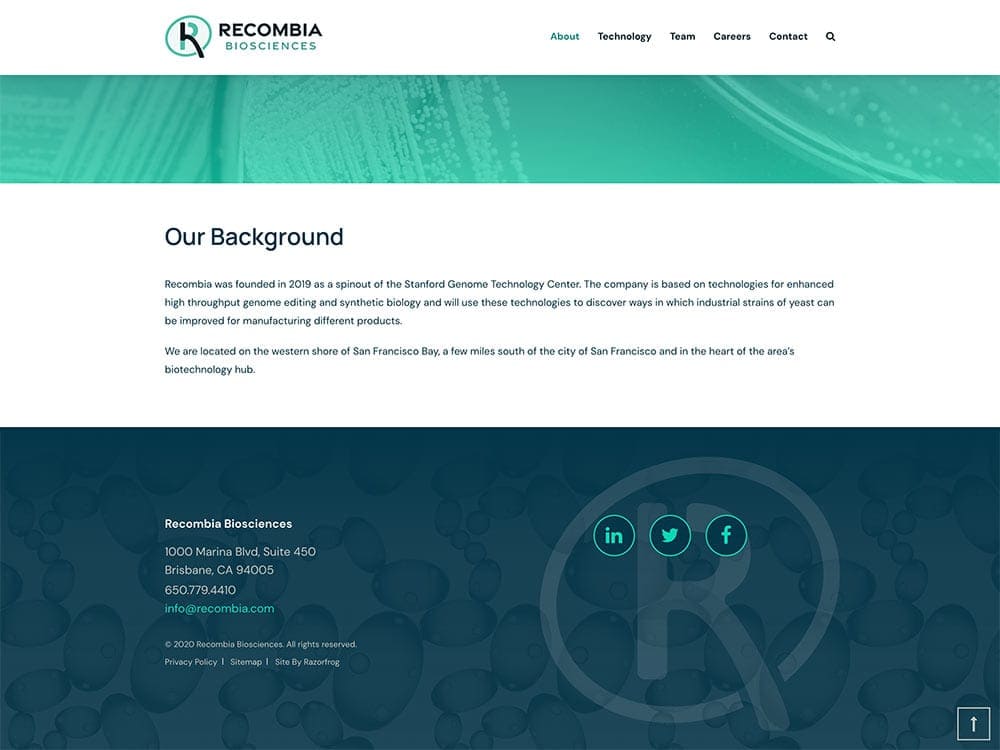 RECOMBIA
BIOSCIENCES

About Technology Team Careers Contact

Our Background

Recombia was founded in 2019 as a spinout of the Stanford Genome Technology Center. The company is based on technologies for enhanced high throughput genome editing and synthetic biology and will use these technologies to discover ways in which industrial strains of yeast can be improved for manufacturing different products.

We are located on the western shore of San Francisco Bay, a few miles south of the city of San Francisco and in the heart of the area's biotechnology hub.

Recombia Biosciences

1000 Marina Blvd, Suite 450
Brisbane, CA 94005
650.779.4410
info@recombia.com

© 2020 Recombia Biosciences. All rights reserved.
Privacy Policy | Sitemap | Site By Razorfrog